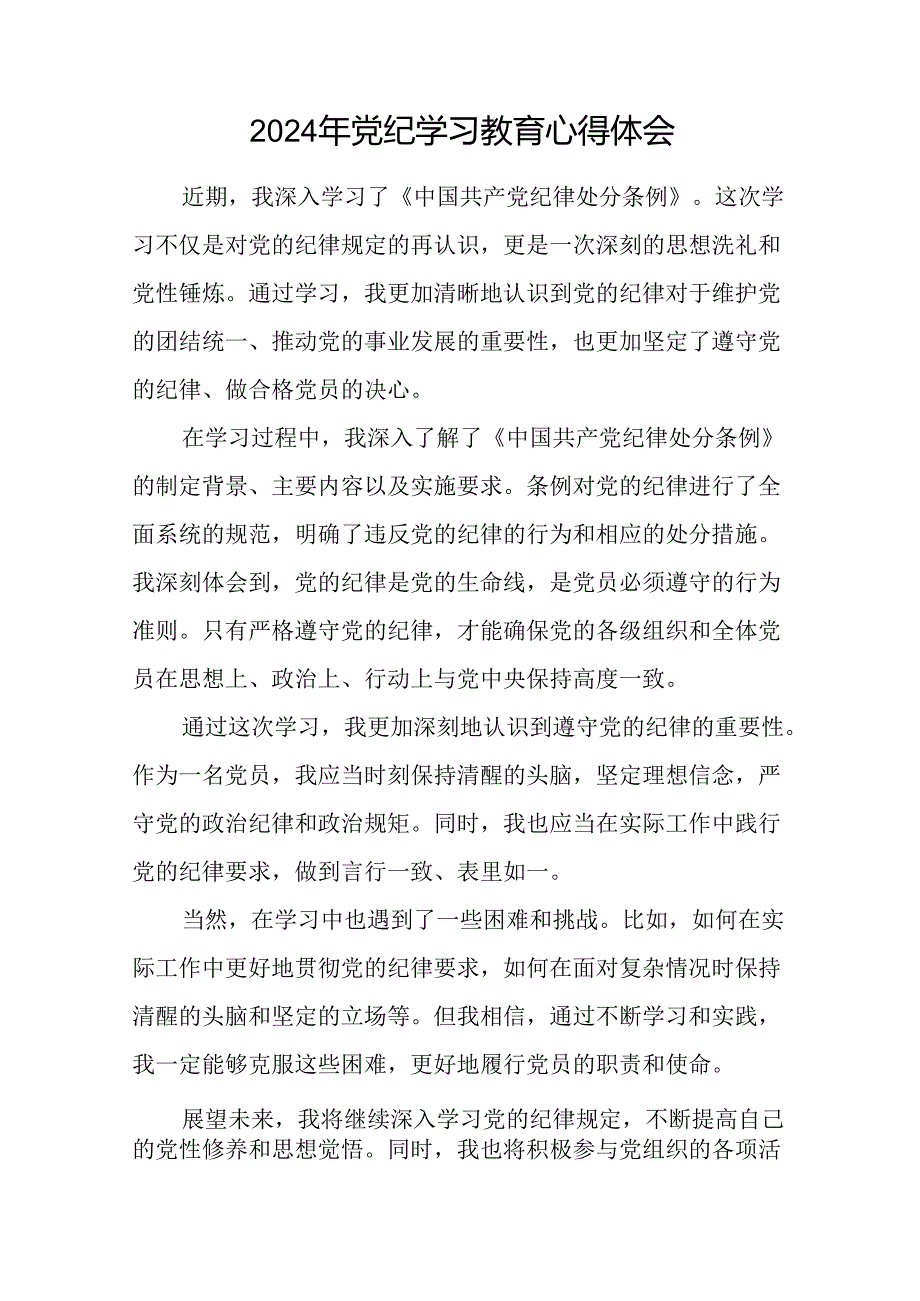 2024年党纪学习教育心得体会

近期，我深入学习了《中国共产党纪律处分条例》。这次学习不仅是对党的纪律规定的再认识，更是一次深刻的思想洗礼和党性锤炼。通过学习，我更加清晰地认识到党的纪律对于维护党的团结统一、推动党的事业发展的重要性，也更加坚定了遵守党的纪律、做合格党员的决心。

在学习过程中，我深入了解了《中国共产党纪律处分条例》的制定背景、主要内容以及实施要求。条例对党的纪律进行了全面系统的规范，明确了违反党的纪律的行为和相应的处分措施。我深刻体会到，党的纪律是党的生命线，是党员必须遵守的行为准则。只有严格遵守党的纪律，才能确保党的各级组织和全体党员在思想上、政治上、行动上与党中央保持高度一致。

通过这次学习，我更加深刻地认识到遵守党的纪律的重要性。作为一名党员，我应当时刻保持清醒的头脑，坚定理想信念，严守党的政治纪律和政治规矩。同时，我也应当在实际工作中践行党的纪律要求，做到言行一致、表里如一。

当然，在学习中也遇到了一些困难和挑战。比如，如何在实际工作中更好地贯彻党的纪律要求，如何在面对复杂情况时保持清醒的头脑和坚定的立场等。但我相信，通过不断学习和实践，我一定能够克服这些困难，更好地履行党员的职责和使命。

展望未来，我将继续深入学习党的纪律规定，不断提高自己的党性修养和思想觉悟。同时，我也将积极参与党组织的各项活